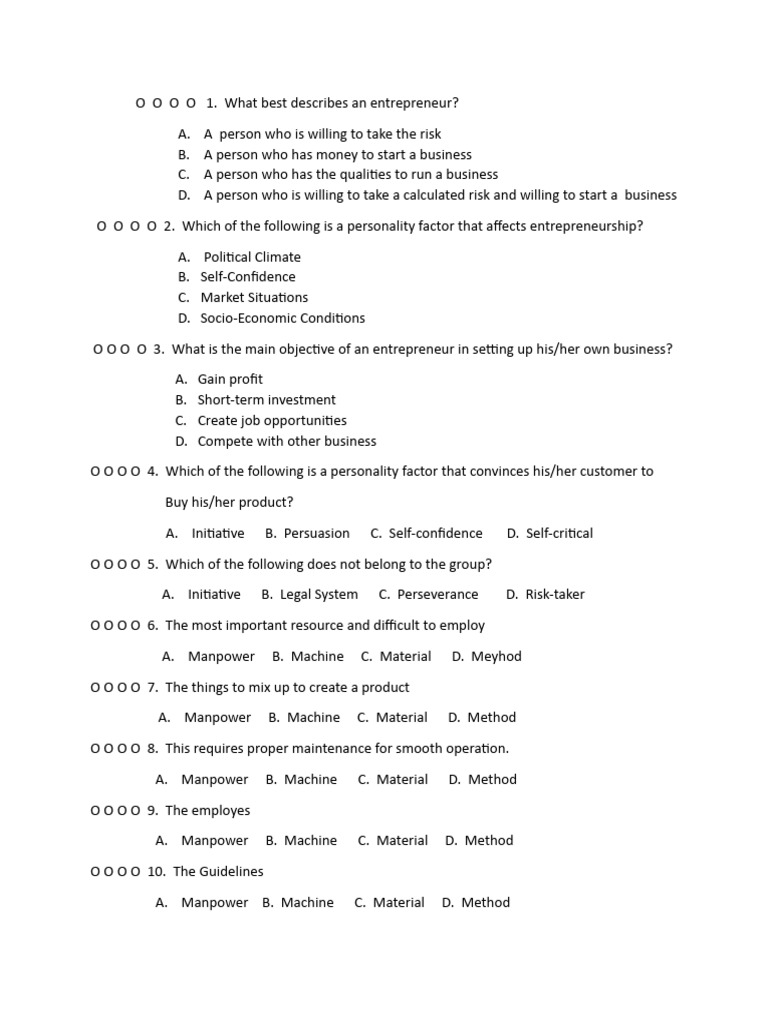 O O O O 1. What best describes an entrepreneur?

A. A person who is willing to take the risk
B. A person who has money to start a business
C. A person who has the qualities to run a business
D. A person who is willing to take a calculated risk and willing to start a business

O O O O 2. Which of the following is a personality factor that affects entrepreneurship?

A. Political Climate
B. Self-Confidence
C. Market Situations
D. Socio-Economic Conditions

O O O O 3. What is the main objective of an entrepreneur in setting up his/her own business?

A. Gain profit
B. Short-term investment
C. Create job opportunities
D. Compete with other business

O O O O 4. Which of the following is a personality factor that convinces his/her customer to Buy his/her product?

A. Initiative B. Persuasion C. Self-confidence D. Self-critical

O O O O 5. Which of the following does not belong to the group?

A. Initiative B. Legal System C. Perseverance D. Risk-taker

O O O O 6. The most important resource and difficult to employ

A. Manpower B. Machine C. Material D. Meyhod

O O O O 7. The things to mix up to create a product

A. Manpower B. Machine C. Material D. Method

O O O O 8. This requires proper maintenance for smooth operation.

A. Manpower B. Machine C. Material D. Method

O O O O 9. The employes

A. Manpower B. Machine C. Material D. Method

O O O O 10. The Guidelines

A. Manpower B. Machine C. Material D. Method